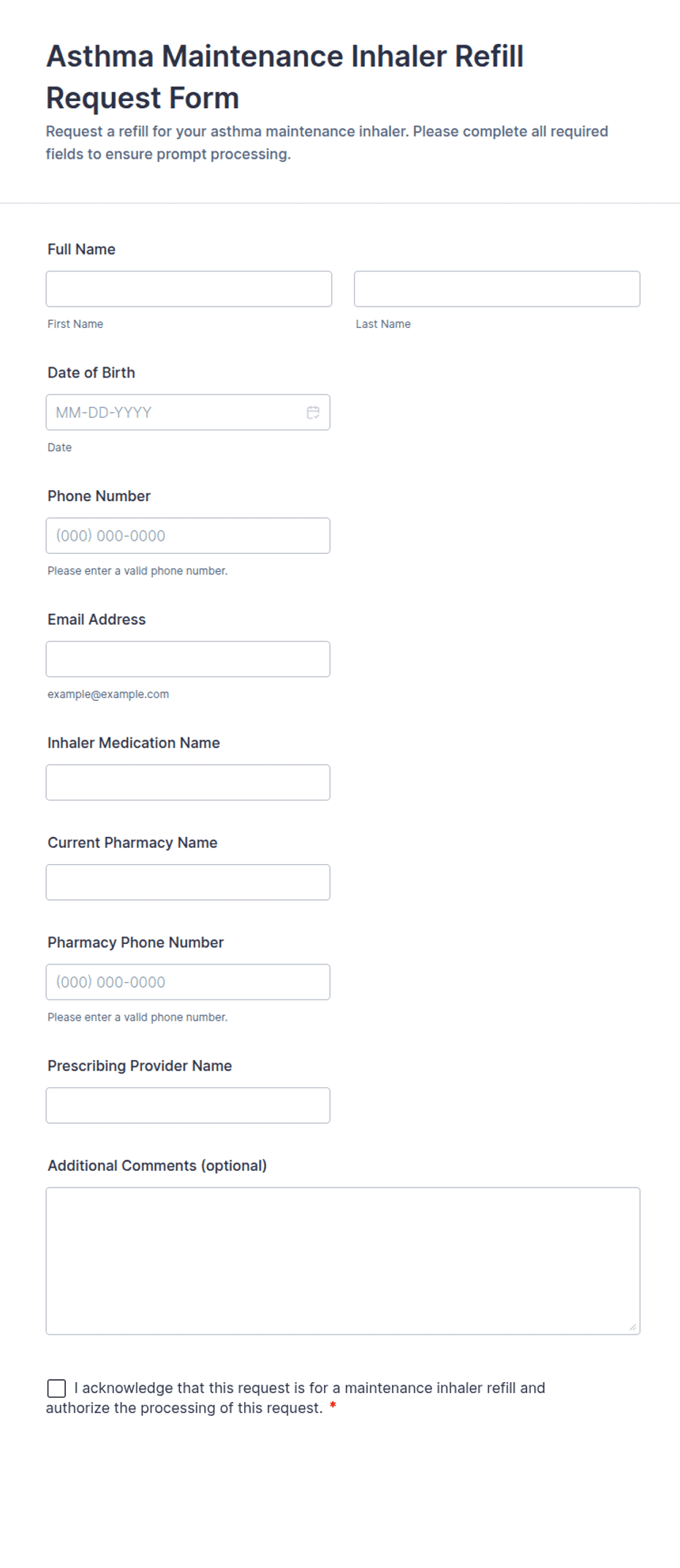 Asthma Maintenance Inhaler Refill Request Form

Request a refill for your asthma maintenance inhaler. Please complete all required fields to ensure prompt processing.

Full Name

First Name

Last Name

Date of Birth

MM-DD-YYYY

Date

Phone Number

(000) 000-0000

Please enter a valid phone number.

Email Address

example@example.com

Inhaler Medication Name

Current Pharmacy Name

Pharmacy Phone Number

(000) 000-0000

Please enter a valid phone number.

Prescribing Provider Name

Additional Comments (optional)

I acknowledge that this request is for a maintenance inhaler refill and authorize the processing of this request. *